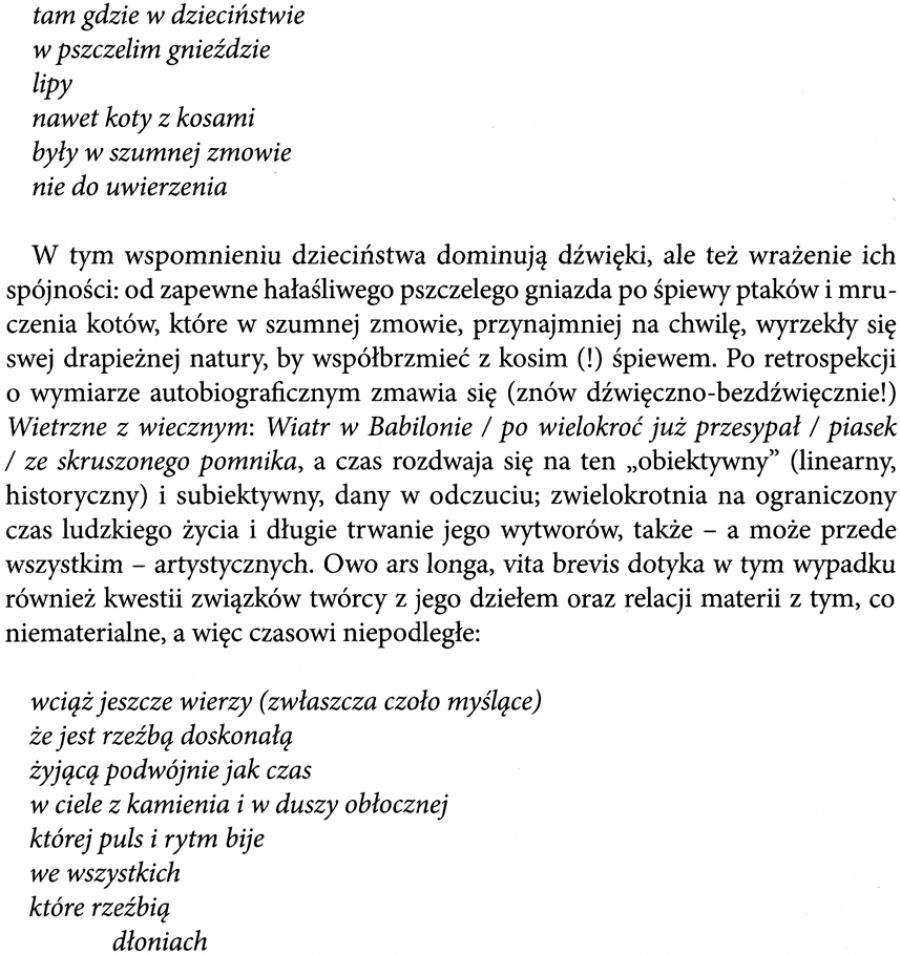 tam gdzie w dzieciństwie
w pszczelim gnieździe
lipy
nawet koty z kosami
były w szumnej zmowie
nie do uwierzenia

W tym wspomnieniu dzieciństwa dominują dźwięki, ale też wrażenie ich spójności: od zapewne hałaśliwego pszczelego gniazda po śpiewy ptaków i mruczenia kotów, które w szumnej zmowie, przynajmniej na chwilę, wyrzekły się swej drapieżnej natury, by współbrzmieć z kosim (!) śpiewem. Po retrospekcji o wymiarze autobiograficznym zmawia się (znów dźwięczno-bezdźwięcznie!) Wietrzne z wiecznym: Wiatr w Babilonie / po wielokroć już przesypał / piasek / ze skruszonego pomnika, a czas rozdwaja się na ten „obiektywny" (linearny, historyczny) i subiektywny, dany w odczuciu; zwielokrotnia na ograniczony czas ludzkiego życia i długie trwanie jego wytworów, także – a może przede wszystkim – artystycznych. Owo ars longa, vita brevis dotyka w tym wypadku również kwestii związków twórcy z jego dziełem oraz relacji materii z tym, co niematerialne, a więc czasowi niepodległe:

wciąż jeszcze wierzy (zwłaszcza czoło myślące)
że jest rzeźbą doskonałą
żyjącą podwójnie jak czas
w ciele z kamienia i w duszy obłocznej
której puls i rytm bije
we wszystkich
które rzeźbią
dłoniach